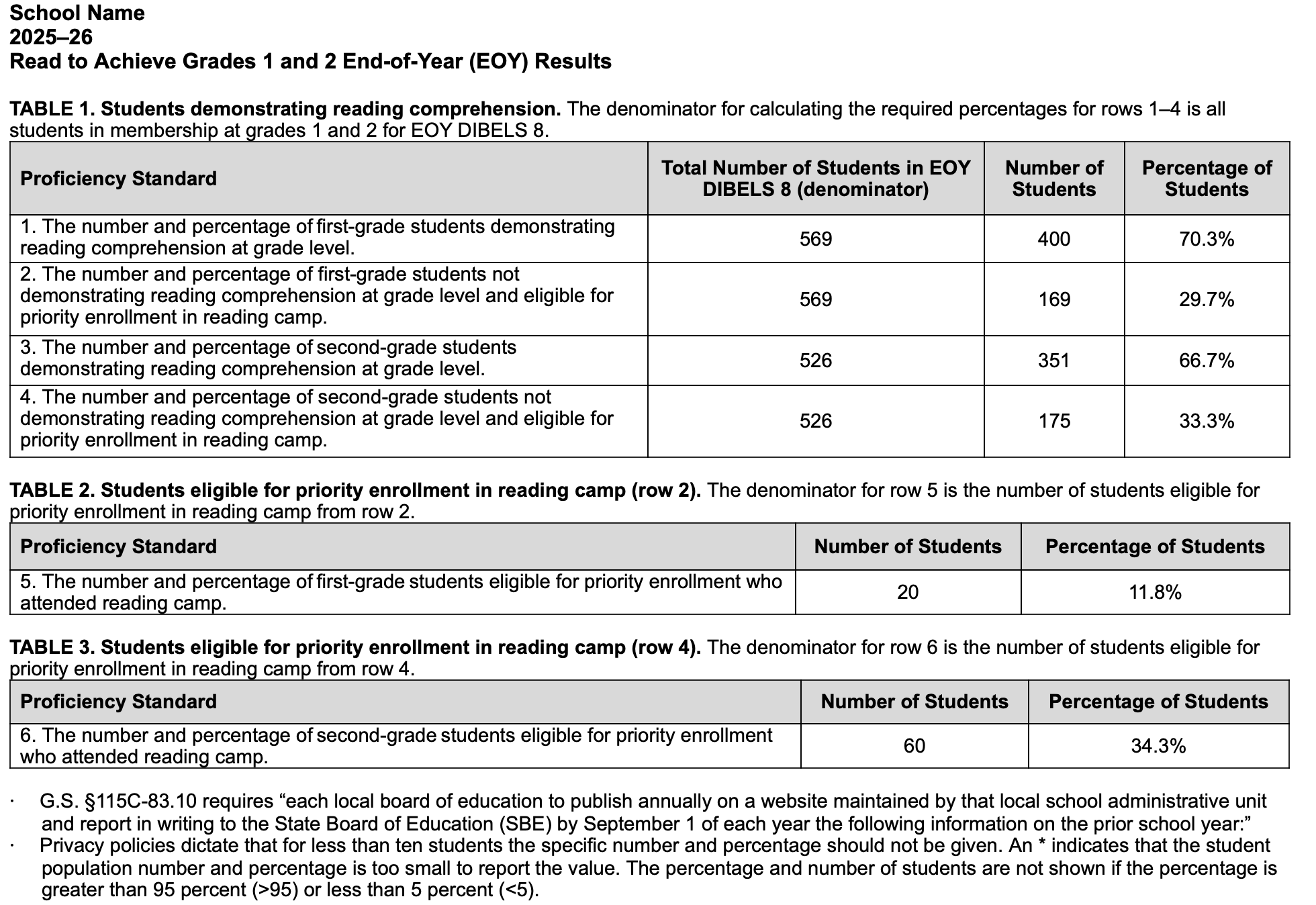 School Name
2025–26
Read to Achieve Grades 1 and 2 End-of-Year (EOY) Results

TABLE 1. Students demonstrating reading comprehension. The denominator for calculating the required percentages for rows 1–4 is all students in membership at grades 1 and 2 for EOY DIBELS 8.

| Proficiency Standard | Total Number of Students in EOY DIBELS 8 (denominator) | Number of Students | Percentage of Students |
|---|---|---|---|
| 1. The number and percentage of first-grade students demonstrating reading comprehension at grade level. | 569 | 400 | 70.3% |
| 2. The number and percentage of first-grade students not demonstrating reading comprehension at grade level and eligible for priority enrollment in reading camp. | 569 | 169 | 29.7% |
| 3. The number and percentage of second-grade students demonstrating reading comprehension at grade level. | 526 | 351 | 66.7% |
| 4. The number and percentage of second-grade students not demonstrating reading comprehension at grade level and eligible for priority enrollment in reading camp. | 526 | 175 | 33.3% |

TABLE 2. Students eligible for priority enrollment in reading camp (row 2). The denominator for row 5 is the number of students eligible for priority enrollment in reading camp from row 2.

| Proficiency Standard | Number of Students | Percentage of Students |
|---|---|---|
| 5. The number and percentage of first-grade students eligible for priority enrollment who attended reading camp. | 20 | 11.8% |

TABLE 3. Students eligible for priority enrollment in reading camp (row 4). The denominator for row 6 is the number of students eligible for priority enrollment in reading camp from row 4.

| Proficiency Standard | Number of Students | Percentage of Students |
|---|---|---|
| 6. The number and percentage of second-grade students eligible for priority enrollment who attended reading camp. | 60 | 34.3% |

· G.S. §115C-83.10 requires “each local board of education to publish annually on a website maintained by that local school administrative unit and report in writing to the State Board of Education (SBE) by September 1 of each year the following information on the prior school year:”
· Privacy policies dictate that for less than ten students the specific number and percentage should not be given. An * indicates that the student population number and percentage is too small to report the value. The percentage and number of students are not shown if the percentage is greater than 95 percent (>95) or less than 5 percent (<5).